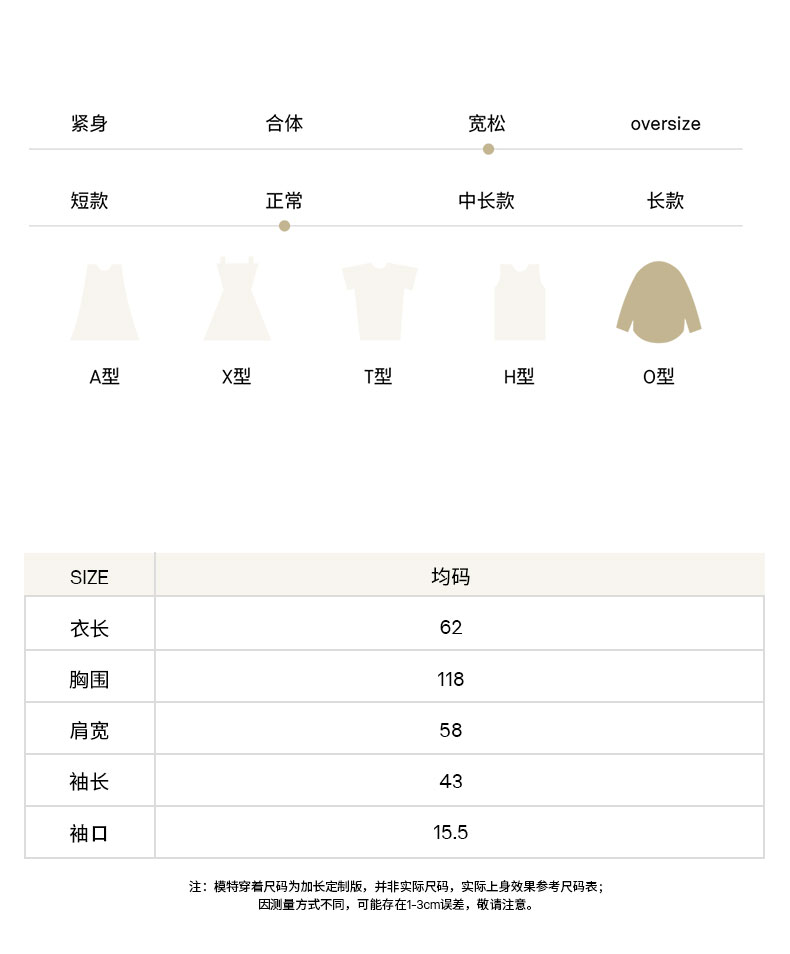 紧身 合体 宽松 oversize

短款 正常 中长款 长款

A型 X型 T型 H型 O型

| SIZE | 均码 |
|---|---|
| 衣长 | 62 |
| 胸围 | 118 |
| 肩宽 | 58 |
| 袖长 | 43 |
| 袖口 | 15.5 |

注：模特穿着尺码为加长定制版，并非实际尺码，实际上身效果参考尺码表；
因测量方式不同，可能存在1-3cm误差，敬请注意。